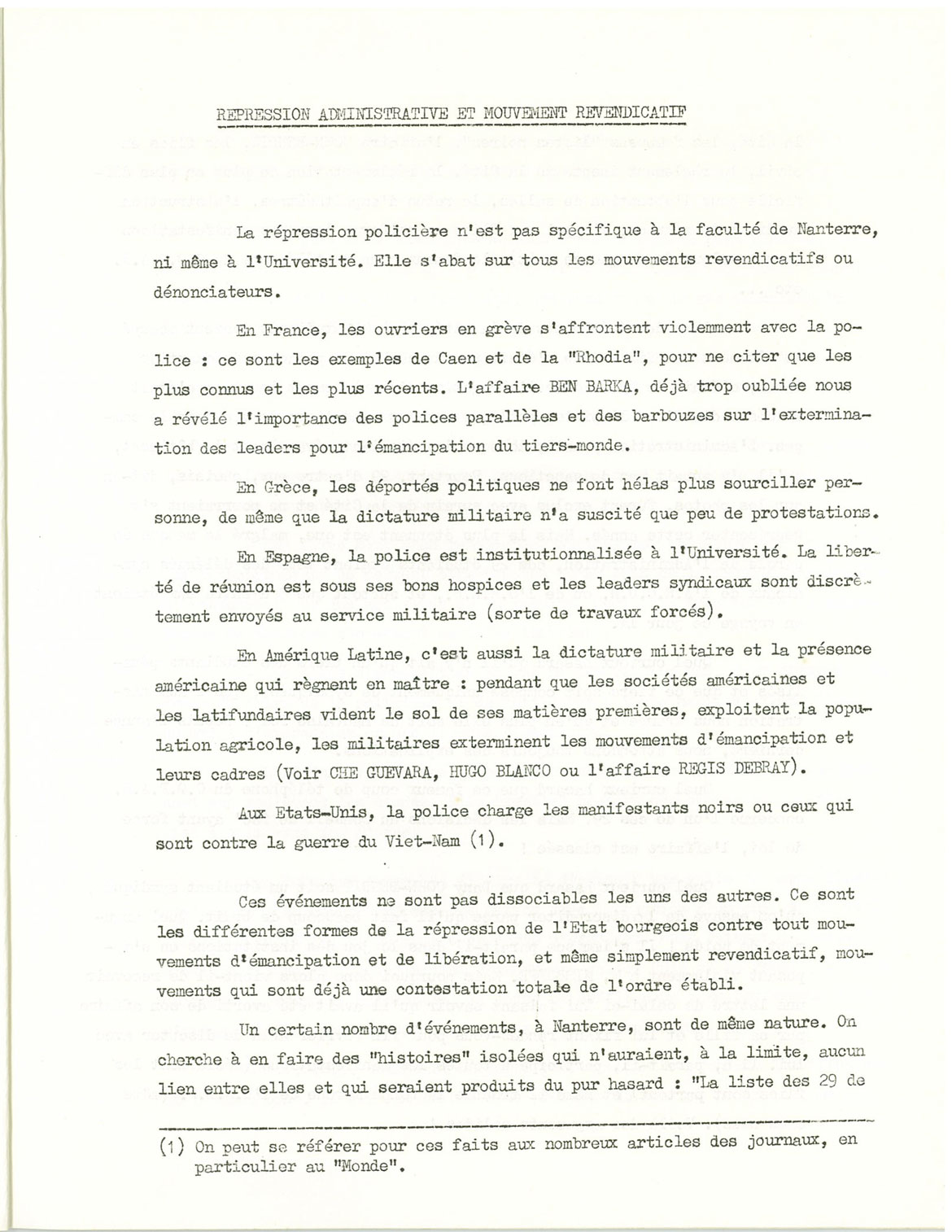 REPRESSION ADMINISTRATIVE ET MOUVEMENT REVENDICATIF

La répression policière n'est pas spécifique à la faculté de Nanterre, ni même à l'Université. Elle s'abat sur tous les mouvements revendicatifs ou dénonciateurs.

En France, les ouvriers en grève s'affrontent violemment avec la police : ce sont les exemples de Caen et de la "Rhodia", pour ne citer que les plus connus et les plus récents. L'affaire BEN BARKA, déjà trop oubliée nous a révélé l'importance des polices parallèles et des barbouzes sur l'extermination des leaders pour l'émancipation du tiers-monde.

En Grèce, les déportés politiques ne font hélas plus sourciller personne, de même que la dictature militaire n'a suscité que peu de protestations.

En Espagne, la police est institutionnalisée à l'Université. La liberté de réunion est sous ses bons hospices et les leaders syndicaux sont discrètement envoyés au service militaire (sorte de travaux forcés).

En Amérique Latine, c'est aussi la dictature militaire et la présence américaine qui règnent en maître : pendant que les sociétés américaines et les latifundaires vident le sol de ses matières premières, exploitent la population agricole, les militaires exterminent les mouvements d'émancipation et leurs cadres (Voir CHE GUEVARA, HUGO BLANCO ou l'affaire REGIS DEBRAY).

Aux Etats-Unis, la police charge les manifestants noirs ou ceux qui sont contre la guerre du Viet-Nam (1).

Ces événements ne sont pas dissociables les uns des autres. Ce sont les différentes formes de la répression de l'Etat bourgeois contre tout mouvements d'émancipation et de libération, et même simplement revendicatif, mouvements qui sont déjà une contestation totale de l'ordre établi.

Un certain nombre d'événements, à Nanterre, sont de même nature. On cherche à en faire des "histoires" isolées qui n'auraient, à la limite, aucun lien entre elles et qui seraient produits du pur hasard : "La liste des 29 de

(1) On peut se référer pour ces faits aux nombreux articles des journaux, en particulier au "Monde".